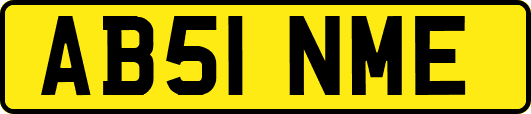 AB51 NME